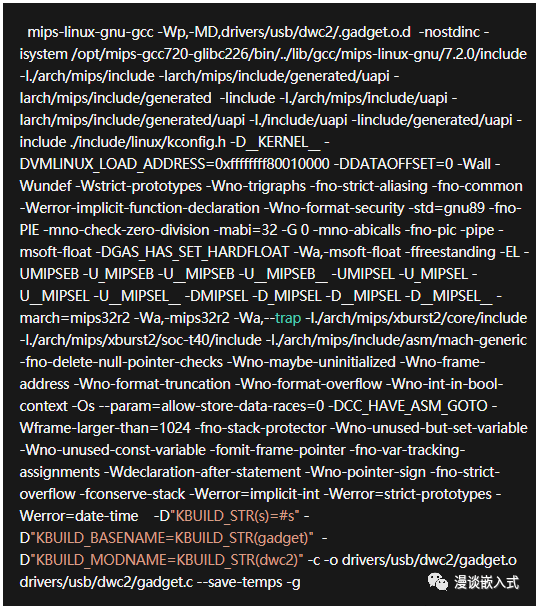 mips-linux-gnu-gcc -Wp,-MD,drivers/usb/dwc2/.gadget.o.d -nostdinc -isystem /opt/mips-gcc720-glibc226/bin/../lib/gcc/mips-linux-gnu/7.2.0/include -I./arch/mips/include -Iarch/mips/include/generated/uapi -Iarch/mips/include/generated -Iinclude -I./arch/mips/include/uapi -Iarch/mips/include/generated/uapi -I./include/uapi -Iinclude/generated/uapi -include ./include/linux/kconfig.h -D__KERNEL__ -DVMLINUX_LOAD_ADDRESS=0xffffffff80010000 -DDATAOFFSET=0 -Wall -Wundef -Wstrict-prototypes -Wno-trigraphs -fno-strict-aliasing -fno-common -Werror-implicit-function-declaration -Wno-format-security -std=gnu89 -fno-PIE -mno-check-zero-division -mabi=32 -G 0 -mno-abicalls -fno-pic -pipe -msoft-float -DGAS_HAS_SET_HARDFLOAT -Wa,-msoft-float -ffreestanding -EL -UMIPSEB -U_MIPSEB -U__MIPSEB -U__MIPSEB__ -UMIPSEL -U_MIPSEL -U__MIPSEL -U__MIPSEL__ -DMIPSEL -D_MIPSEL -D__MIPSEL -D__MIPSEL__ -march=mips32r2 -Wa,-mips32r2 -Wa,--trap -I./arch/mips/xburst2/core/include -I./arch/mips/xburst2/soc-t40/include -I./arch/mips/include/asm/mach-generic -fno-delete-null-pointer-checks -Wno-maybe-uninitialized -Wno-frame-address -Wno-format-truncation -Wno-format-overflow -Wno-int-in-bool-context -Os --param=allow-store-data-races=0 -DCC_HAVE_ASM_GOTO -Wframe-larger-than=1024 -fno-stack-protector -Wno-unused-but-set-variable -Wno-unused-const-variable -fomit-frame-pointer -fno-var-tracking-assignments -Wdeclaration-after-statement -Wno-pointer-sign -fno-strict-overflow -fconserve-stack -Werror=implicit-int -Werror=strict-prototypes -Werror=date-time -D"KBUILD_STR(s)=#s" -D"KBUILD_BASENAME=KBUILD_STR(gadget)" -D"KBUILD_MODNAME=KBUILD_STR(dwc2)" -c -o drivers/usb/dwc2/gadget.o drivers/usb/dwc2/gadget.c --save-temps -g

漫谈嵌入式